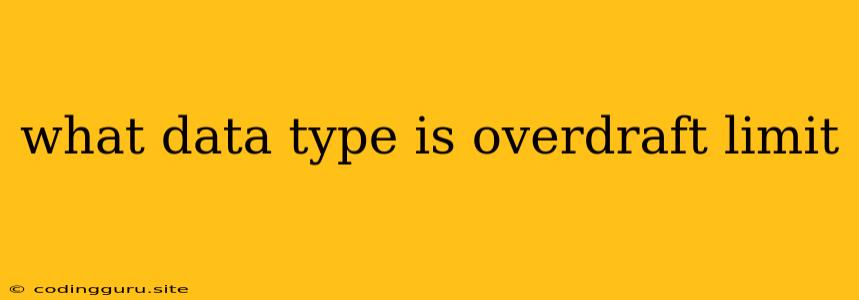 what data type is overdraft limit

© codingguru.site